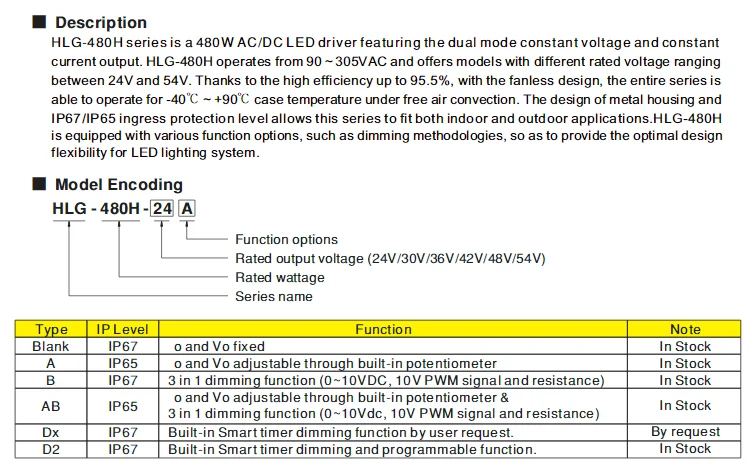 ■ Description

HLG-480H series is a 480W AC/DC LED driver featuring the dual mode constant voltage and constant current output. HLG-480H operates from 90 ~ 305VAC and offers models with different rated voltage ranging between 24V and 54V. Thanks to the high efficiency up to 95.5%, with the fanless design, the entire series is able to operate for -40℃ ~ +90℃ case temperature under free air convection. The design of metal housing and IP67/IP65 ingress protection level allows this series to fit both indoor and outdoor applications.HLG-480H is equipped with various function options, such as dimming methodologies, so as to provide the optimal design flexibility for LED lighting system.

■ Model Encoding

HLG - 480H - 24 A

Function options
Rated output voltage (24V/30V/36V/42V/48V/54V)
Rated wattage
Series name

| Type | IP Level | Function | Note |
|---|---|---|---|
| Blank | IP67 | o and Vo fixed | In Stock |
| A | IP65 | o and Vo adjustable through built-in potentiometer | In Stock |
| B | IP67 | 3 in 1 dimming function (0~10VDC, 10V PWM signal and resistance) | In Stock |
| AB | IP65 | o and Vo adjustable through built-in potentiometer & 3 in 1 dimming function (0~10Vdc, 10V PWM signal and resistance) | In Stock |
| Dx | IP67 | Built-in Smart timer dimming function by user request. | By request |
| D2 | IP67 | Built-in Smart timer dimming and programmable function. | In Stock |